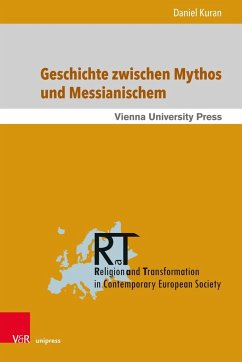 Daniel Kuran

Geschichte zwischen Mythos und Messianischem

Vienna University Press

RaT

Religion and Transformation in Contemporary European Society

V&R unipress